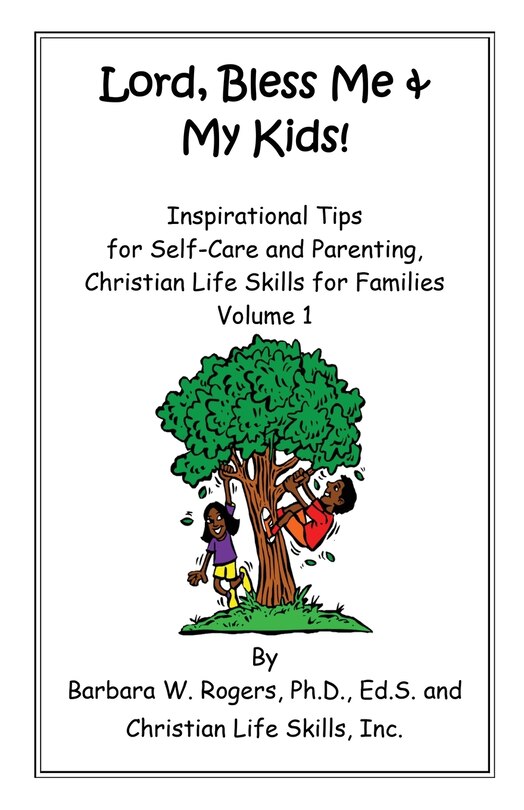 Lord, Bless Me & My Kids!

Inspirational Tips for Self-Care and Parenting, Christian Life Skills for Families
Volume 1

By
Barbara W. Rogers, Ph.D., Ed.S. and
Christian Life Skills, Inc.